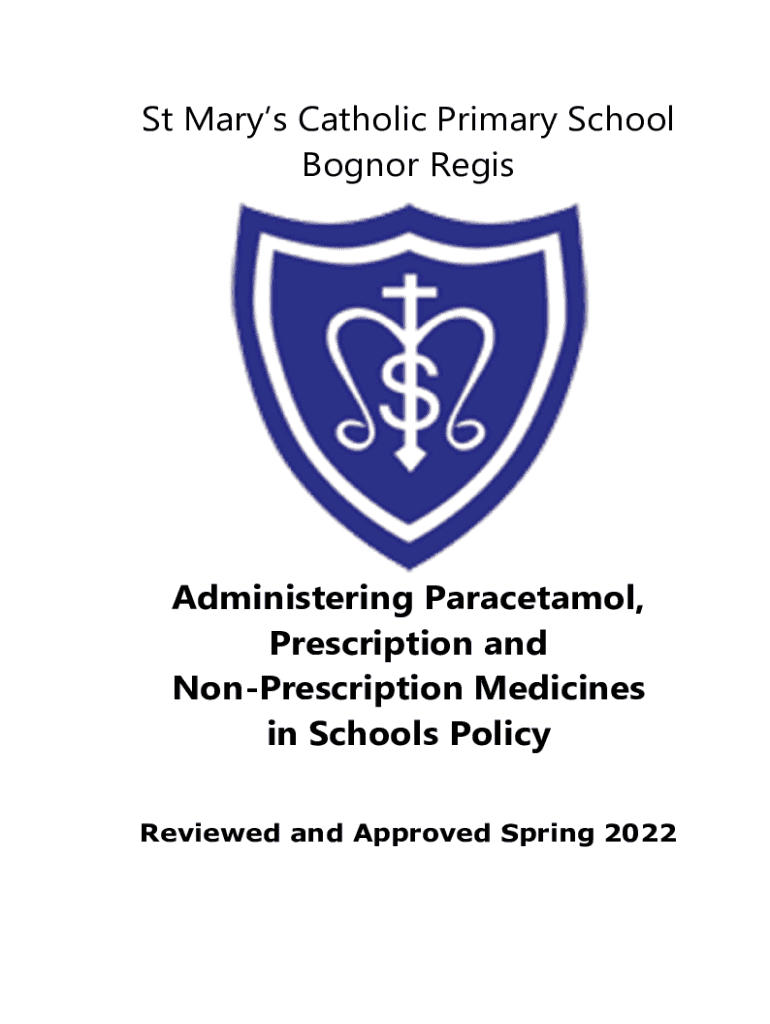 St Mary's Catholic Primary School
Bognor Regis

Administering Paracetamol, Prescription and Non-Prescription Medicines in Schools Policy

Reviewed and Approved Spring 2022